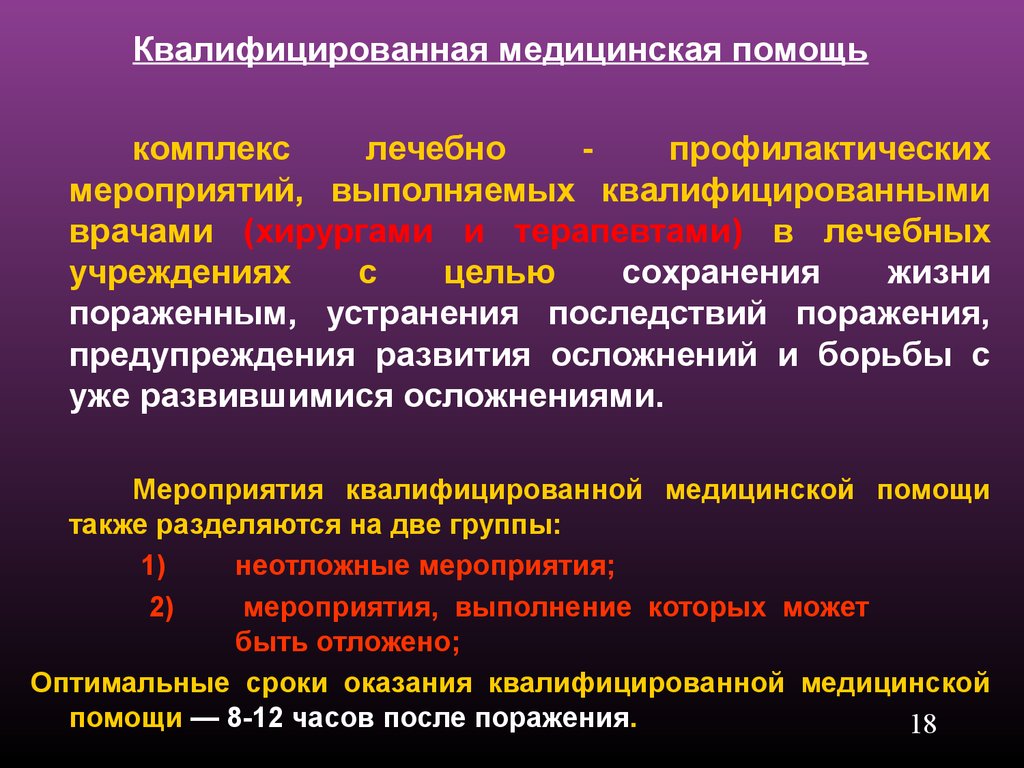 Квалифицированная медицинская помощь

комплекс лечебно - профилактических мероприятий, выполняемых квалифицированными врачами (хирургами и терапевтами) в лечебных учреждениях с целью сохранения жизни пораженным, устранения последствий поражения, предупреждения развития осложнений и борьбы с уже развившимися осложнениями.

Мероприятия квалифицированной медицинской помощи также разделяются на две группы:

1) неотложные мероприятия;

2) мероприятия, выполнение которых может быть отложено;

Оптимальные сроки оказания квалифицированной медицинской помощи — 8-12 часов после поражения.

18